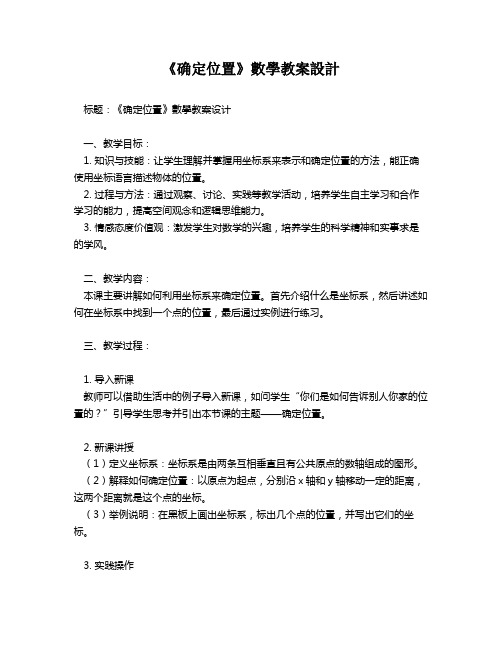 《确定位置》數學教案設計

标题：《确定位置》數學教案设计

一、教学目标：
1. 知识与技能：让学生理解并掌握用坐标系来表示和确定位置的方法，能正确使用坐标语言描述物体的位置。
2. 过程与方法：通过观察、讨论、实践等教学活动，培养学生自主学习和合作学习的能力，提高空间观念和逻辑思维能力。
3. 情感态度价值观：激发学生对数学的兴趣，培养学生的科学精神和实事求是的学风。

二、教学内容：
本课主要讲解如何利用坐标系来确定位置。首先介绍什么是坐标系，然后讲述如何在坐标系中找到一个点的位置，最后通过实例进行练习。

三、教学过程：

1. 导入新课
教师可以借助生活中的例子导入新课，如问学生“你们是如何告诉别人你家的位置的？”引导学生思考并引出本节课的主题——确定位置。

2. 新课讲授
（1）定义坐标系：坐标系是由两条互相垂直且有公共原点的数轴组成的图形。
（2）解释如何确定位置：以原点为起点，分别沿 x 轴和 y 轴移动一定的距离，这两个距离就是这个点的坐标。
（3）举例说明：在黑板上画出坐标系，标出几个点的位置，并写出它们的坐标。

3. 实践操作